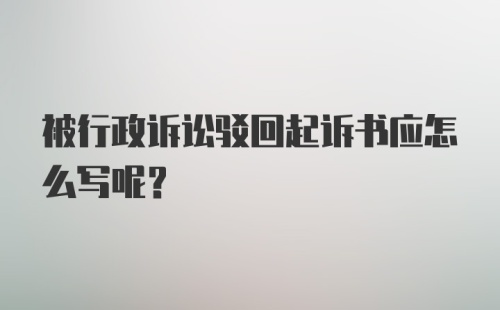 被行政诉讼驳回起诉书应怎么写呢？